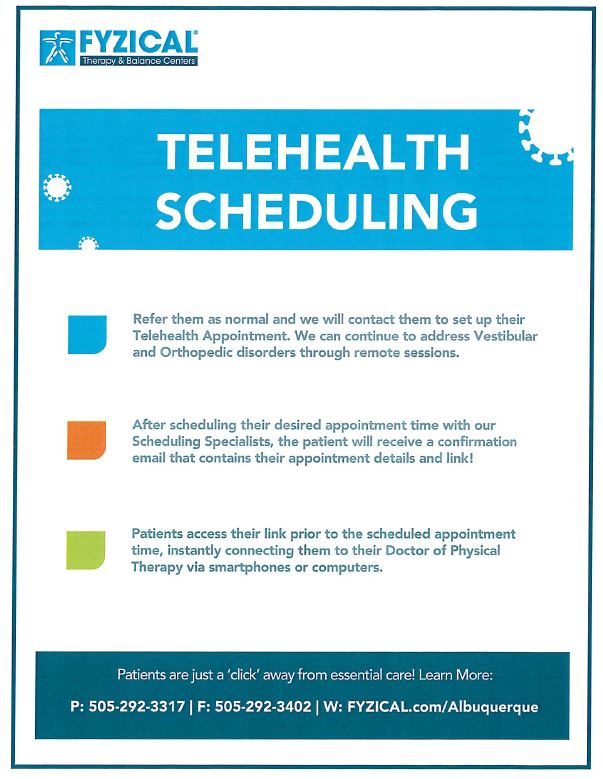 FYZICAL®
Therapy & Balance Centers

TELEHEALTH SCHEDULING

Refer them as normal and we will contact them to set up their Telehealth Appointment. We can continue to address Vestibular and Orthopedic disorders through remote sessions.

After scheduling their desired appointment time with our Scheduling Specialists, the patient will receive a confirmation email that contains their appointment details and link!

Patients access their link prior to the scheduled appointment time, instantly connecting them to their Doctor of Physical Therapy via smartphones or computers.

Patients are just a 'click' away from essential care! Learn More:

P: 505-292-3317 | F: 505-292-3402 | W: FYZICAL.com/Albuquerque